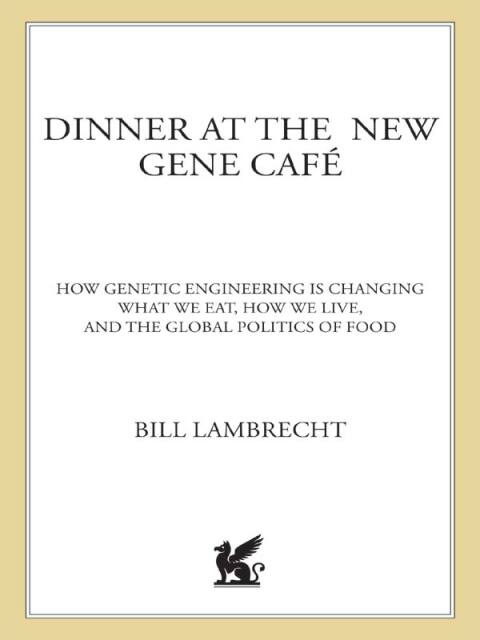 DINNER AT THE NEW GENE CAFÉ

HOW GENETIC ENGINEERING IS CHANGING WHAT WE EAT, HOW WE LIVE, AND THE GLOBAL POLITICS OF FOOD

BILL LAMBRECHT